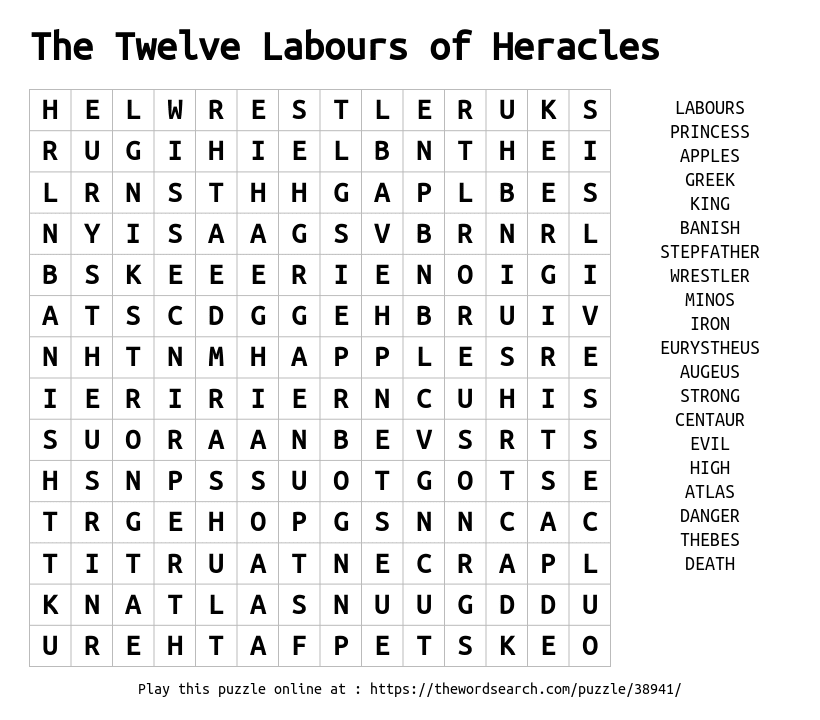 The Twelve Labours of Heracles

| H | E | L | W | R | E | S | T | L | E | R | U | K | S |
|---|---|---|---|---|---|---|---|---|---|---|---|---|---|
| R | U | G | I | H | I | E | L | B | N | T | H | E | I |
| L | R | N | S | T | H | H | G | A | P | L | B | E | S |
| N | Y | I | S | A | A | G | S | V | B | R | N | R | L |
| B | S | K | E | E | E | R | I | E | N | O | I | G | I |
| A | T | S | C | D | G | G | E | H | B | R | U | I | V |
| N | H | T | N | M | H | A | P | P | L | E | S | R | E |
| I | E | R | I | R | I | E | R | N | C | U | H | I | S |
| S | U | O | R | A | A | N | B | E | V | S | R | T | S |
| H | S | N | P | S | S | U | O | T | G | O | T | S | E |
| T | R | G | E | H | O | P | G | S | N | N | C | A | C |
| T | I | T | R | U | A | T | N | E | C | R | A | P | L |
| K | N | A | T | L | A | S | N | U | U | G | D | D | U |
| U | R | E | H | T | A | F | P | E | T | S | K | E | O |

LABOURS
PRINCESS
APPLES
GREEK
KING
BANISH
STEPFATHER
WRESTLER
MINOS
IRON
EURYSTHEUS
AUGEUS
STRONG
CENTAUR
EVIL
HIGH
ATLAS
DANGER
THEBES
DEATH

Play this puzzle online at : https://thewordsearch.com/puzzle/38941/